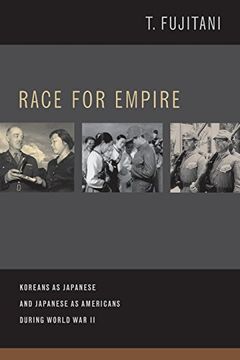 T. FUJITANI

RACE FOR EMPIRE

KOREANS AS JAPANESE
AND JAPANESE AS AMERICANS
DURING WORLD WAR II